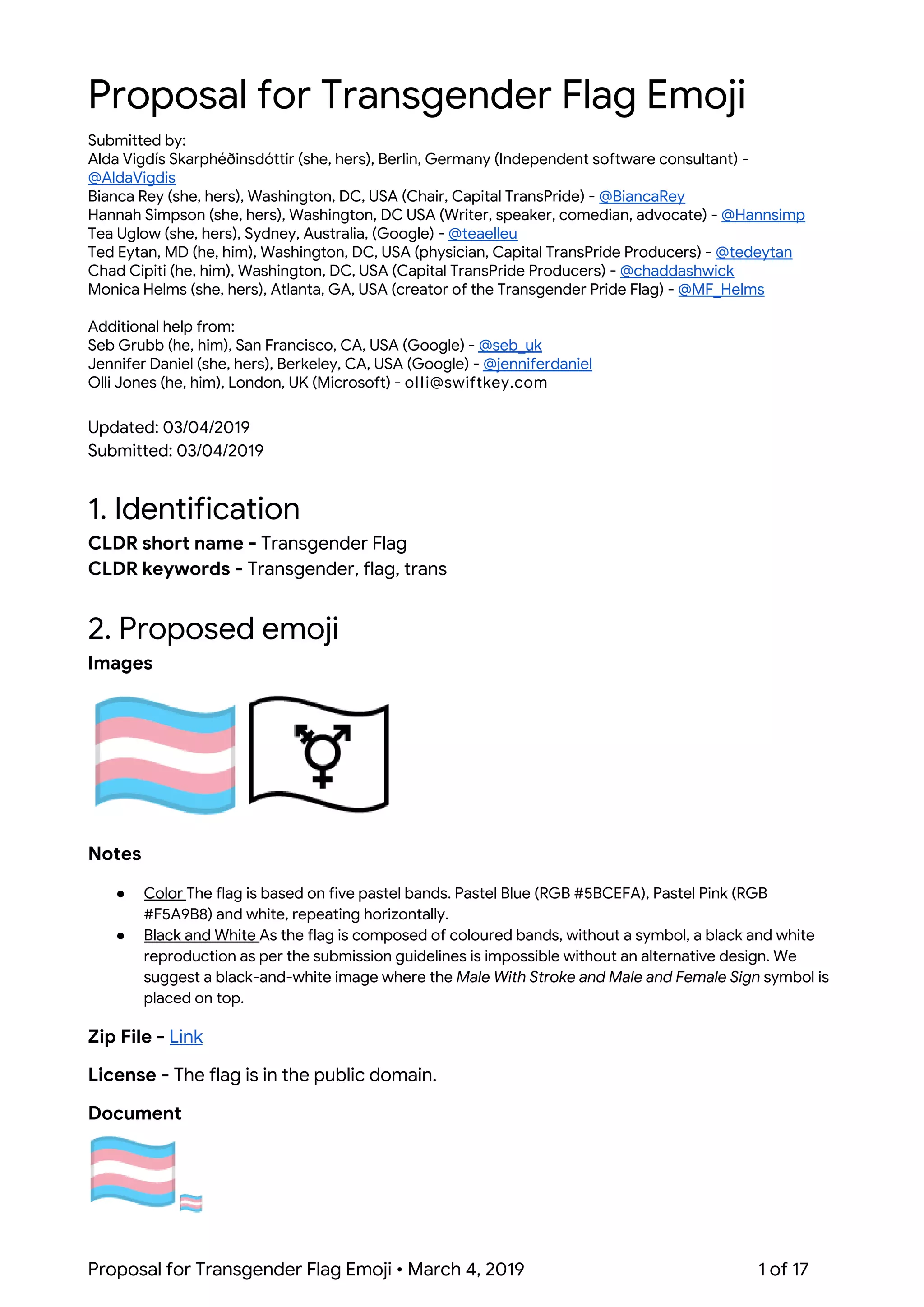 Proposal for Transgender Flag Emoji

Submitted by:
Alda Vigdís Skarphéðinsdóttir (she, hers), Berlin, Germany (Independent software consultant) - @AldaVigdis
Bianca Rey (she, hers), Washington, DC, USA (Chair, Capital TransPride) - @BiancaRey
Hannah Simpson (she, hers), Washington, DC USA (Writer, speaker, comedian, advocate) - @Hannsimp
Tea Uglow (she, hers), Sydney, Australia, (Google) - @teaelleu
Ted Eytan, MD (he, him), Washington, DC, USA (physician, Capital TransPride Producers) - @tedeytan
Chad Cipiti (he, him), Washington, DC, USA (Capital TransPride Producers) - @chaddashwick
Monica Helms (she, hers), Atlanta, GA, USA (creator of the Transgender Pride Flag) - @MF_Helms

Additional help from:
Seb Grubb (he, him), San Francisco, CA, USA (Google) - @seb_uk
Jennifer Daniel (she, hers), Berkeley, CA, USA (Google) - @jenniferdaniel
Olli Jones (he, him), London, UK (Microsoft) - olli@swiftkey.com

Updated: 03/04/2019
Submitted: 03/04/2019

1. Identification
CLDR short name - Transgender Flag
CLDR keywords - Transgender, flag, trans

2. Proposed emoji
Images

Notes
● Color The flag is based on five pastel bands. Pastel Blue (RGB #5BCEFA), Pastel Pink (RGB #F5A9B8) and white, repeating horizontally.
● Black and White As the flag is composed of coloured bands, without a symbol, a black and white reproduction as per the submission guidelines is impossible without an alternative design. We suggest a black-and-white image where the Male With Stroke and Male and Female Sign symbol is placed on top.

Zip File - Link

License - The flag is in the public domain.

Document

Proposal for Transgender Flag Emoji • March 4, 2019 1 of 17